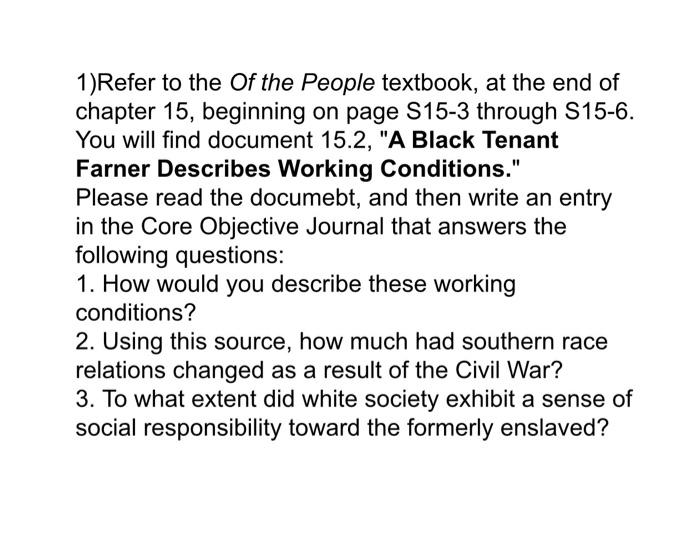 1)Refer to the Of the People textbook, at the end of chapter 15, beginning on page S15-3 through S15-6. You will find document 15.2, "A Black Tenant Farner Describes Working Conditions."

Please read the documebt, and then write an entry in the Core Objective Journal that answers the following questions:

1. How would you describe these working conditions?

2. Using this source, how much had southern race relations changed as a result of the Civil War?

3. To what extent did white society exhibit a sense of social responsibility toward the formerly enslaved?